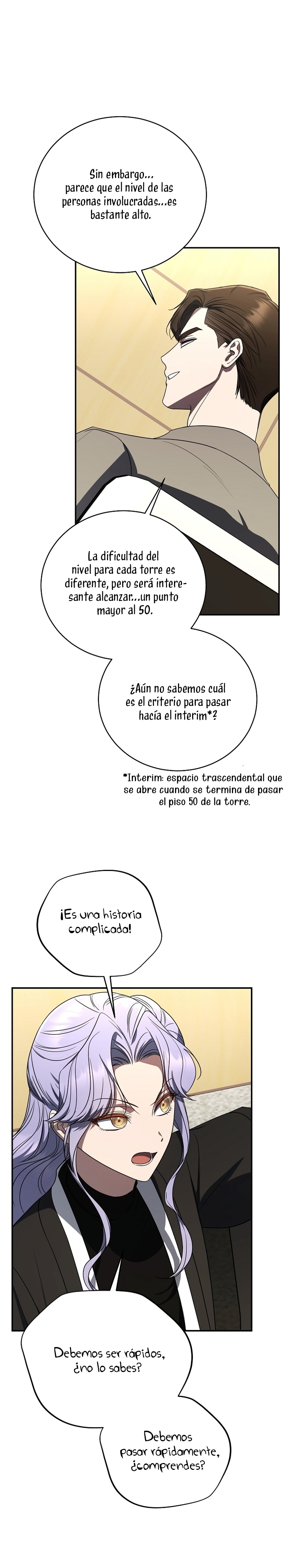 Sin embargo... parece que el nivel de las personas involucradas...es bastante alto.

La dificultad del nivel para cada torre es diferente, pero será interesante alcanzar...un punto mayor al 50.

¿Aún no sabemos cuál es el criterio para pasar hacía el interim*?

*Interim: espacio trascendental que se abre cuando se termina de pasar el piso 50 de la torre.

¡Es una historia complicada!

Debemos ser rápidos, ¿no lo sabes?

Debemos pasar rápidamente, ¿comprendes?